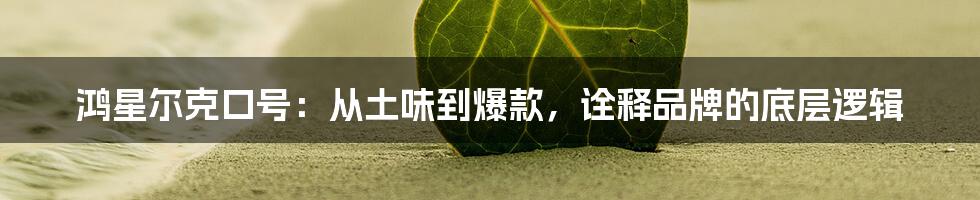 鸿星尔克口号：从土味到爆款，诠释品牌的底层逻辑